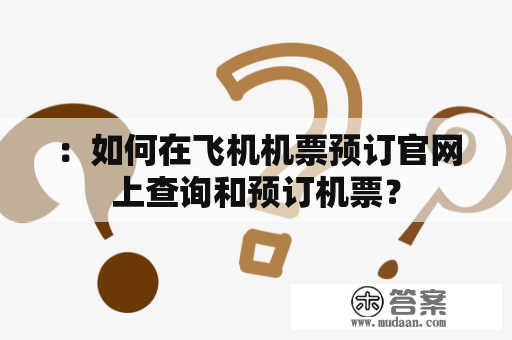 ：如何在飞机机票预订官网上查询和预订机票？

木 答案
www.mudaan.com